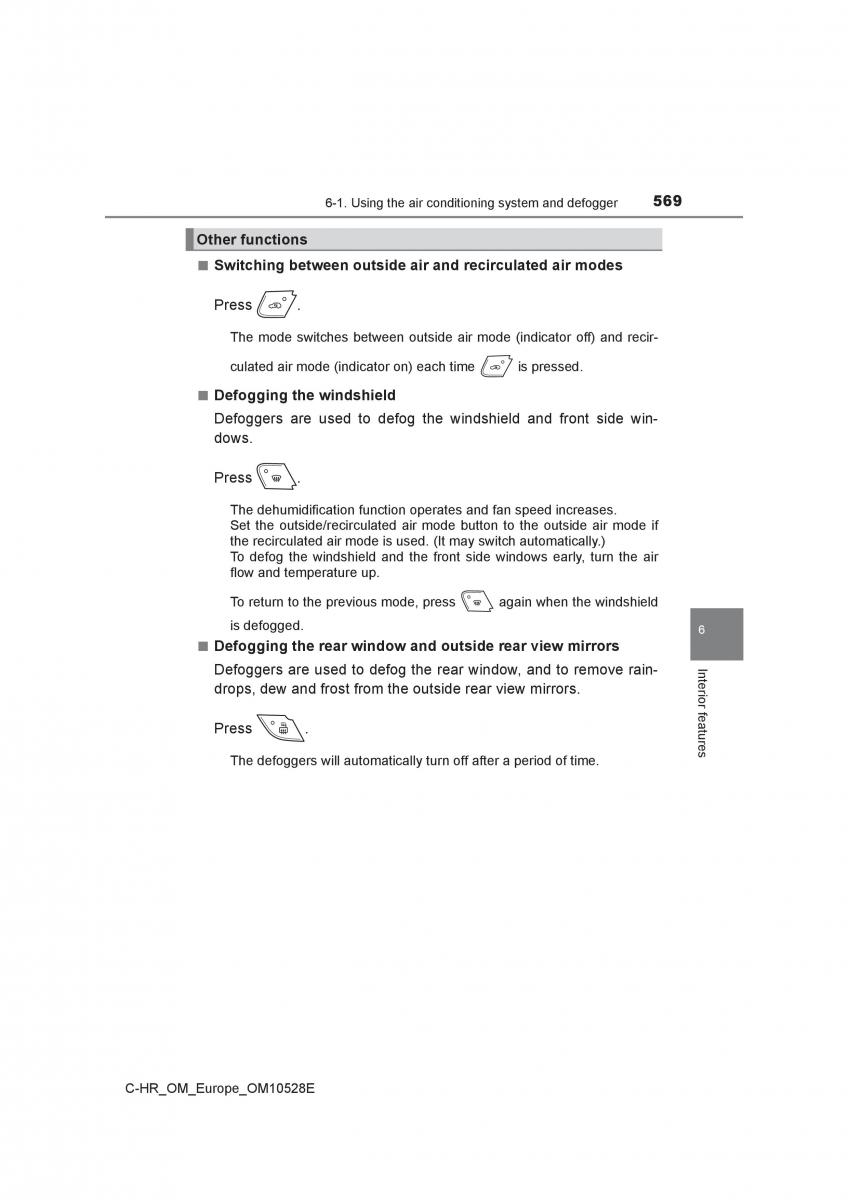 6-1. Using the air conditioning system and defogger 569

Other functions

■ Switching between outside air and recirculated air modes

Press .

The mode switches between outside air mode (indicator off) and recirculated air mode (indicator on) each time is pressed.

■ Defogging the windshield

Defoggers are used to defog the windshield and front side windows.

Press .

The dehumidification function operates and fan speed increases.
Set the outside/recirculated air mode button to the outside air mode if the recirculated air mode is used. (It may switch automatically.)
To defog the windshield and the front side windows early, turn the air flow and temperature up.

To return to the previous mode, press again when the windshield is defogged.

■ Defogging the rear window and outside rear view mirrors

Defoggers are used to defog the rear window, and to remove raindrops, dew and frost from the outside rear view mirrors.

Press .

The defoggers will automatically turn off after a period of time.

6

Interior features

C-HR_OM_Europe_OM10528E